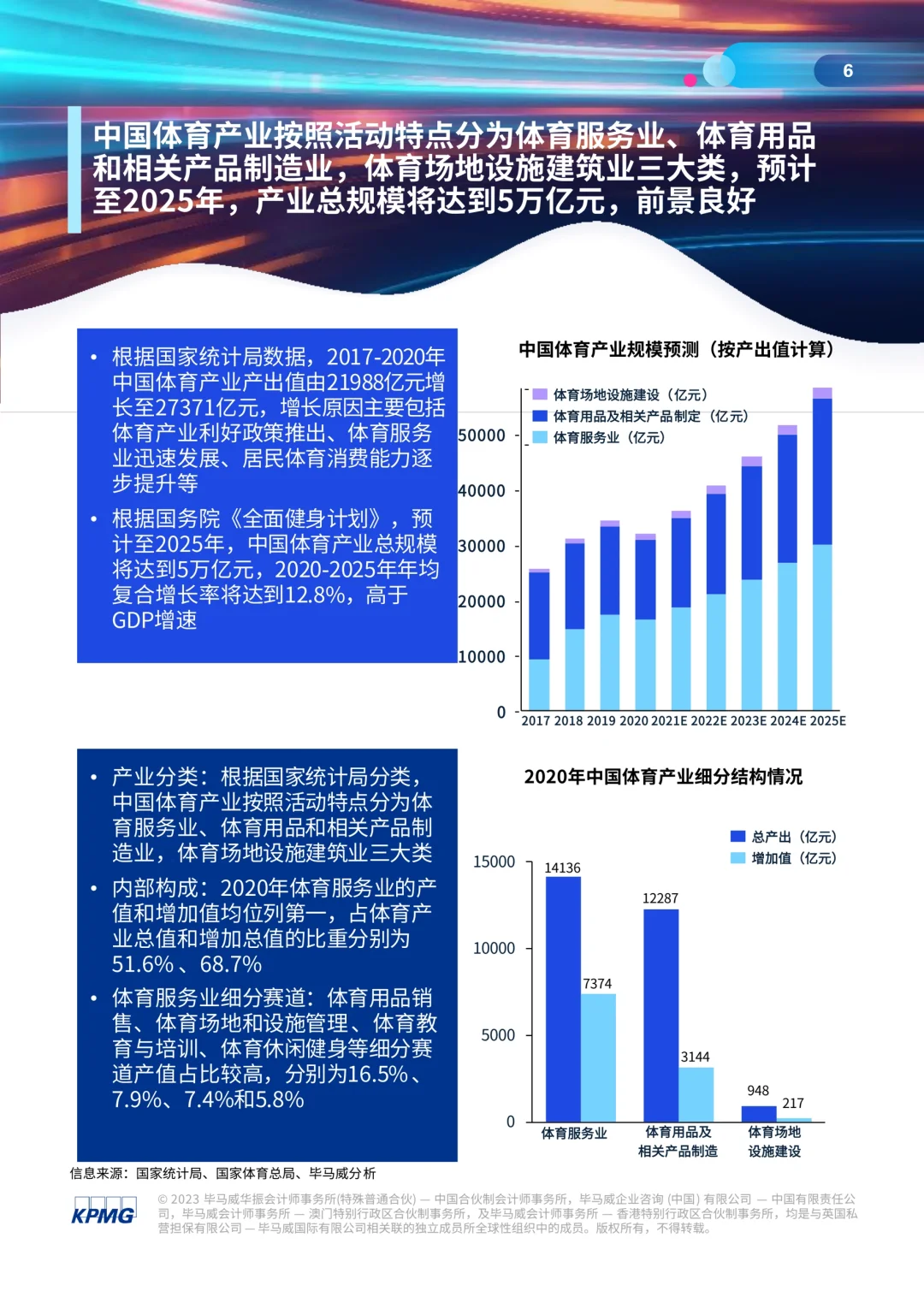 6

中国体育产业按照活动特点分为体育服务业、体育用品和相关产品制造业，体育场地设施建筑业三大类，预计至2025年，产业总规模将达到5万亿元，前景良好

• 根据国家统计局数据，2017-2020年中国体育产业产出值由21988亿元增长至27371亿元，增长原因主要包括体育产业利好政策推出、体育服务业迅速发展、居民体育消费能力逐步提升等
• 根据国务院《全面健身计划》，预计至2025年，中国体育产业总规模将达到5万亿元，2020-2025年年均复合增长率将达到12.8%，高于GDP增速

中国体育产业规模预测（按产出值计算）

体育场地设施建设（亿元）
体育用品及相关产品制定（亿元）
体育服务业（亿元）

50000
40000
30000
20000
10000
0
2017 2018 2019 2020 2021E 2022E 2023E 2024E 2025E

• 产业分类：根据国家统计局分类，中国体育产业按照活动特点分为体育服务业、体育用品和相关产品制造业，体育场地设施建筑业三大类
• 内部构成：2020年体育服务业的产值和增加值均位列第一，占体育产业总值和增加总值的比重分别为51.6%、68.7%
• 体育服务业细分赛道：体育用品销售、体育场地和设施管理、体育教育与培训、体育休闲健身等细分赛道产值占比较高，分别为16.5%、7.9%、7.4%和5.8%

2020年中国体育产业细分结构情况

总产出（亿元）
增加值（亿元）

15000
10000
5000
0
14136
7374
12287
3144
948
217
体育服务业
体育用品及相关产品制造
体育场地设施建设

信息来源：国家统计局、国家体育总局、毕马威分析

KPMG

© 2023 毕马威华振会计师事务所(特殊普通合伙) — 中国合伙制会计师事务所，毕马威企业咨询 (中国) 有限公司 — 中国有限责任公司，毕马威会计师事务所 — 澳门特别行政区合伙制事务所，及毕马威会计师事务所 — 香港特别行政区合伙制事务所，均是与英国私营担保有限公司 — 毕马威国际有限公司相关联的独立成员所全球性组织中的成员。版权所有，不得转载。